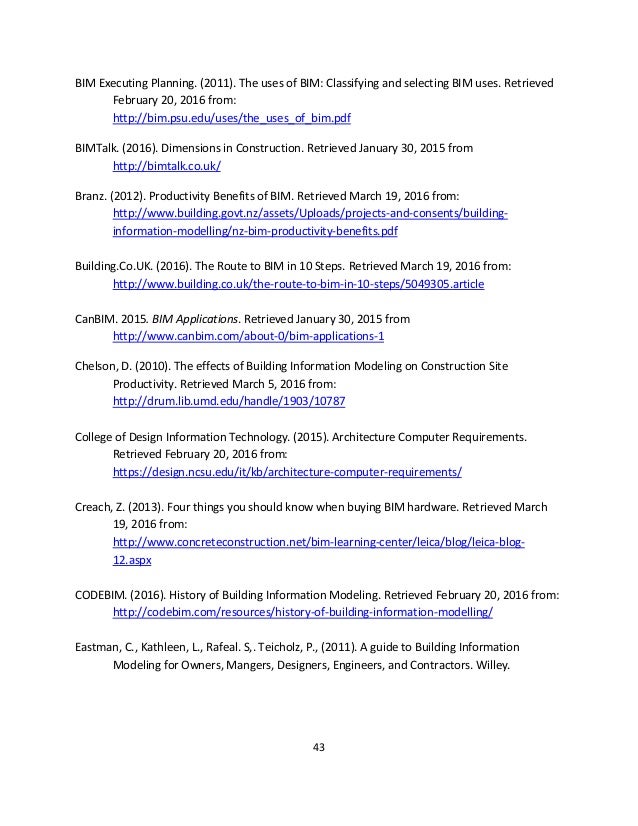 BIM Executing Planning. (2011). The uses of BIM: Classifying and selecting BIM uses. Retrieved February 20, 2016 from: http://bim.psu.edu/uses/the_uses_of_bim.pdf

BIMTalk. (2016). Dimensions in Construction. Retrieved January 30, 2015 from http://bimtalk.co.uk/

Branz. (2012). Productivity Benefits of BIM. Retrieved March 19, 2016 from: http://www.building.govt.nz/assets/Uploads/projects-and-consents/building-information-modelling/nz-bim-productivity-benefits.pdf

Building.Co.UK. (2016). The Route to BIM in 10 Steps. Retrieved March 19, 2016 from: http://www.building.co.uk/the-route-to-bim-in-10-steps/5049305.article

CanBIM. 2015. BIM Applications. Retrieved January 30, 2015 from http://www.canbim.com/about-0/bim-applications-1

Chelson, D. (2010). The effects of Building Information Modeling on Construction Site Productivity. Retrieved March 5, 2016 from: http://drum.lib.umd.edu/handle/1903/10787

College of Design Information Technology. (2015). Architecture Computer Requirements. Retrieved February 20, 2016 from: https://design.ncsu.edu/it/kb/architecture-computer-requirements/

Creach, Z. (2013). Four things you should know when buying BIM hardware. Retrieved March 19, 2016 from: http://www.concreteconstruction.net/bim-learning-center/leica/blog/leica-blog-12.aspx

CODEBIM. (2016). History of Building Information Modeling. Retrieved February 20, 2016 from: http://codebim.com/resources/history-of-building-information-modelling/

Eastman, C., Kathleen, L., Rafeal. S,. Teicholz, P., (2011). A guide to Building Information Modeling for Owners, Mangers, Designers, Engineers, and Contractors. Willey.

43